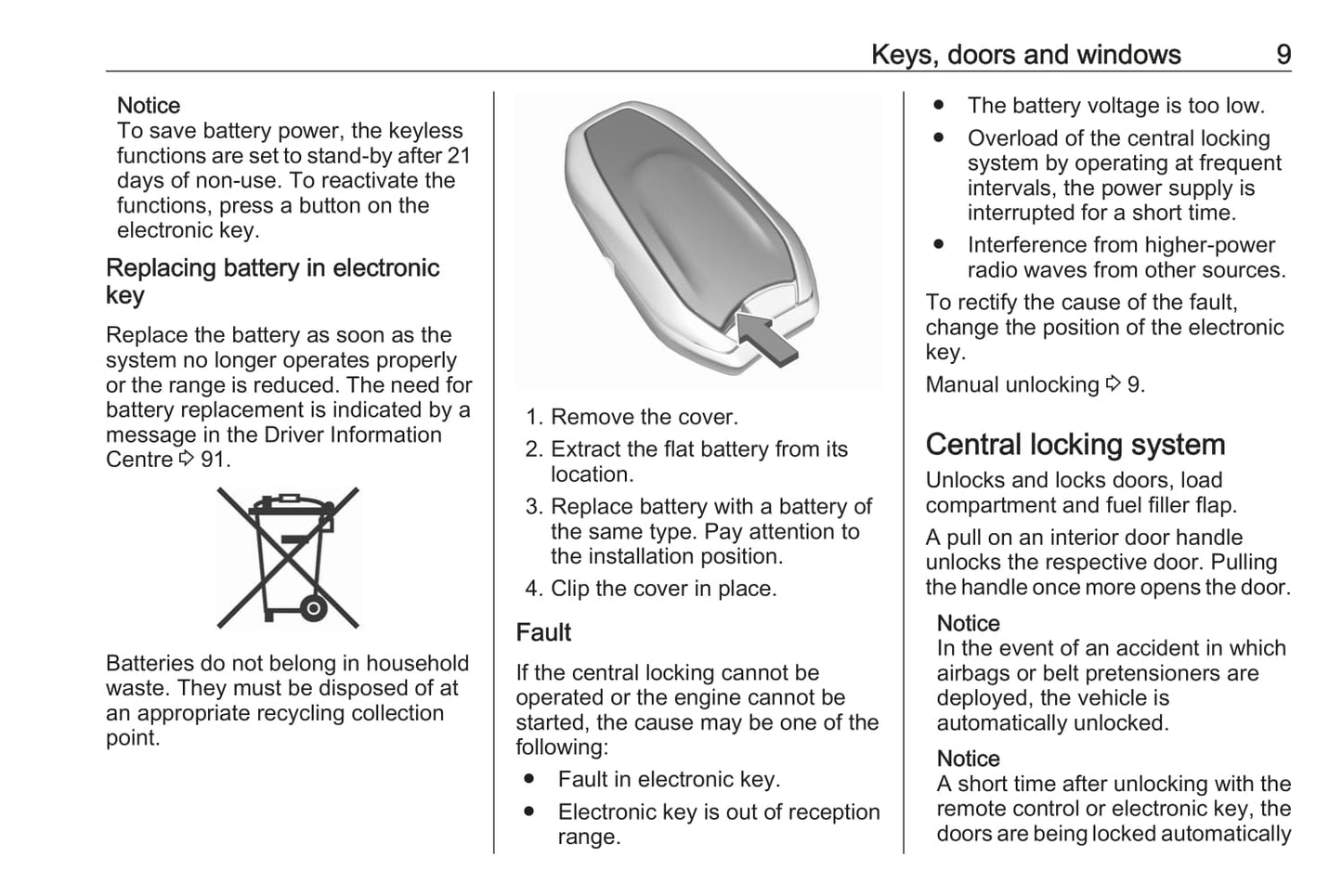 Keys, doors and windows 9

Notice
To save battery power, the keyless functions are set to stand-by after 21 days of non-use. To reactivate the functions, press a button on the electronic key.

Replacing battery in electronic key

Replace the battery as soon as the system no longer operates properly or the range is reduced. The need for battery replacement is indicated by a message in the Driver Information Centre ⇨ 91.

Batteries do not belong in household waste. They must be disposed of at an appropriate recycling collection point.

1. Remove the cover.
2. Extract the flat battery from its location.
3. Replace battery with a battery of the same type. Pay attention to the installation position.
4. Clip the cover in place.

Fault

If the central locking cannot be operated or the engine cannot be started, the cause may be one of the following:

● Fault in electronic key.
● Electronic key is out of reception range.
● The battery voltage is too low.
● Overload of the central locking system by operating at frequent intervals, the power supply is interrupted for a short time.
● Interference from higher-power radio waves from other sources.

To rectify the cause of the fault, change the position of the electronic key.

Manual unlocking ⇨ 9.

Central locking system

Unlocks and locks doors, load compartment and fuel filler flap.

A pull on an interior door handle unlocks the respective door. Pulling the handle once more opens the door.

Notice
In the event of an accident in which airbags or belt pretensioners are deployed, the vehicle is automatically unlocked.

Notice
A short time after unlocking with the remote control or electronic key, the doors are being locked automatically